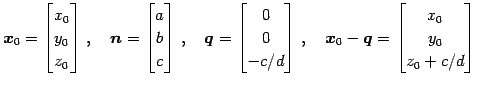 $\boldsymbol{x}_0 = \begin{bmatrix} x_0 \\ y_0 \\ z_0 \end{bmatrix}, \quad \boldsymbol{n} = \begin{bmatrix} a \\ b \\ c \end{bmatrix}, \quad \boldsymbol{q} = \begin{bmatrix} 0 \\ 0 \\ -c/d \end{bmatrix}, \quad \boldsymbol{x}_0 - \boldsymbol{q} = \begin{bmatrix} x_0 \\ y_0 \\ z_0 + c/d \end{bmatrix}$